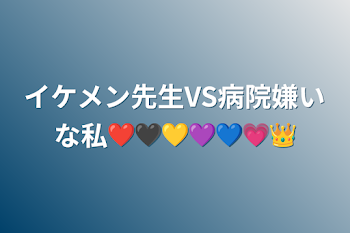 イケメン先生VS病院嫌いな私❤️🖤💛💜💙💗👑